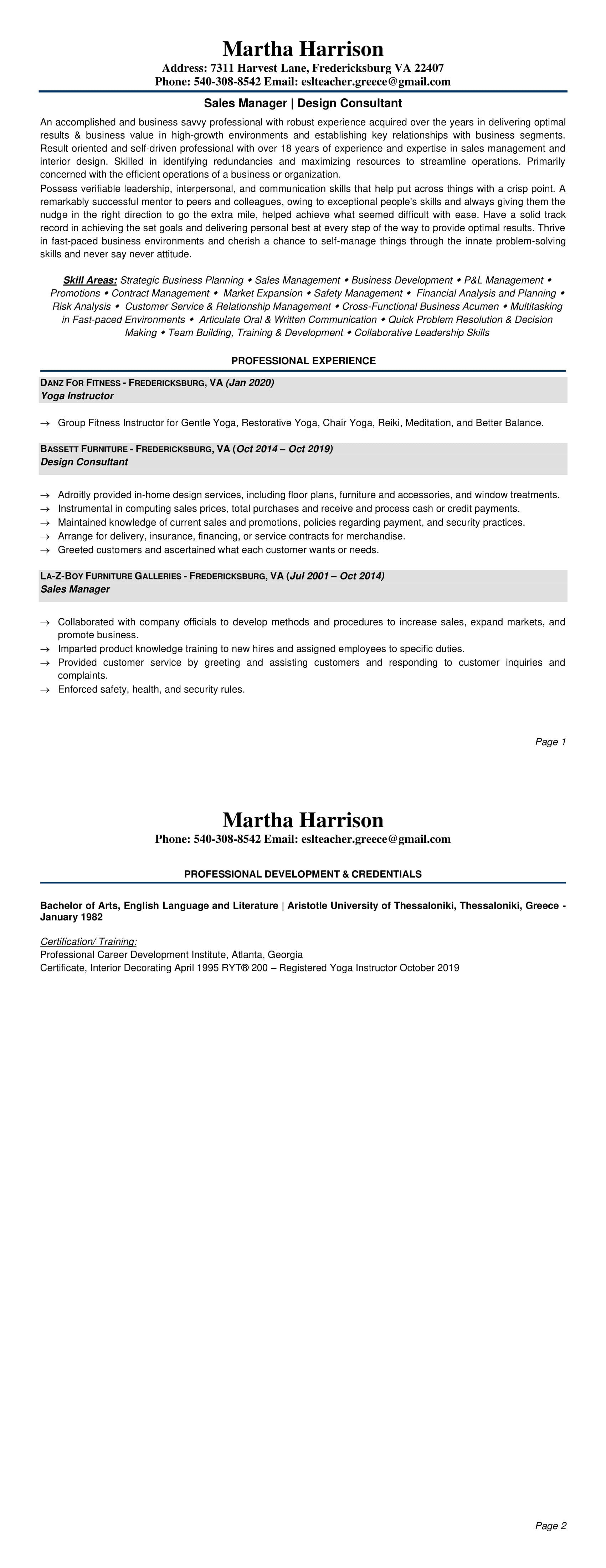 Martha Harrison
Address: 7311 Harvest Lane, Fredericksburg VA 22407
Phone: 540-308-8542 Email: eslteacher.greece@gmail.com

Sales Manager | Design Consultant

An accomplished and business savvy professional with robust experience acquired over the years in delivering optimal results & business value in high-growth environments and establishing key relationships with business segments. Result oriented and self-driven professional with over 18 years of experience and expertise in sales management and interior design. Skilled in identifying redundancies and maximizing resources to streamline operations. Primarily concerned with the efficient operations of a business or organization.

Possess verifiable leadership, interpersonal, and communication skills that help put across things with a crisp point. A remarkably successful mentor to peers and colleagues, owing to exceptional people's skills and always giving them the nudge in the right direction to go the extra mile, helped achieve what seemed difficult with ease. Have a solid track record in achieving the set goals and delivering personal best at every step of the way to provide optimal results. Thrive in fast-paced business environments and cherish a chance to self-manage things through the innate problem-solving skills and never say never attitude.

Skill Areas: Strategic Business Planning ◆ Sales Management ◆ Business Development ◆ P&L Management ◆ Promotions ◆ Contract Management ◆ Market Expansion ◆ Safety Management ◆ Financial Analysis and Planning ◆ Risk Analysis ◆ Customer Service & Relationship Management ◆ Cross-Functional Business Acumen ◆ Multitasking in Fast-paced Environments ◆ Articulate Oral & Written Communication ◆ Quick Problem Resolution & Decision Making ◆ Team Building, Training & Development ◆ Collaborative Leadership Skills

PROFESSIONAL EXPERIENCE

DANZ FOR FITNESS - FREDERICKSBURG, VA (Jan 2020)
Yoga Instructor

→ Group Fitness Instructor for Gentle Yoga, Restorative Yoga, Chair Yoga, Reiki, Meditation, and Better Balance.

BASSETT FURNITURE - FREDERICKSBURG, VA (Oct 2014 – Oct 2019)
Design Consultant

→ Adroitly provided in-home design services, including floor plans, furniture and accessories, and window treatments.
→ Instrumental in computing sales prices, total purchases and receive and process cash or credit payments.
→ Maintained knowledge of current sales and promotions, policies regarding payment, and security practices.
→ Arrange for delivery, insurance, financing, or service contracts for merchandise.
→ Greeted customers and ascertained what each customer wants or needs.

LA-Z-BOY FURNITURE GALLERIES - FREDERICKSBURG, VA (Jul 2001 – Oct 2014)
Sales Manager

→ Collaborated with company officials to develop methods and procedures to increase sales, expand markets, and promote business.
→ Imparted product knowledge training to new hires and assigned employees to specific duties.
→ Provided customer service by greeting and assisting customers and responding to customer inquiries and complaints.
→ Enforced safety, health, and security rules.

Page 1

Martha Harrison
Phone: 540-308-8542 Email: eslteacher.greece@gmail.com

PROFESSIONAL DEVELOPMENT & CREDENTIALS

Bachelor of Arts, English Language and Literature | Aristotle University of Thessaloniki, Thessaloniki, Greece - January 1982

Certification/ Training:
Professional Career Development Institute, Atlanta, Georgia
Certificate, Interior Decorating April 1995 RYT® 200 – Registered Yoga Instructor October 2019

Page 2